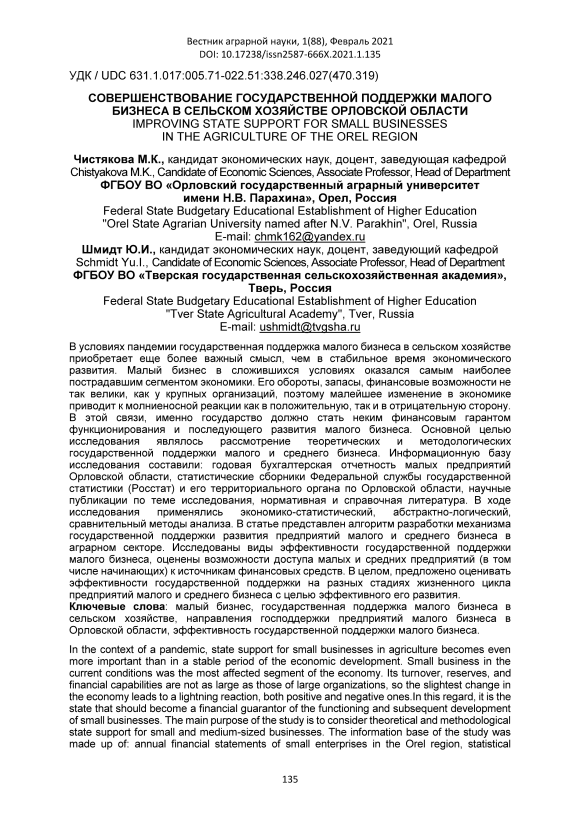 Вестник аграрной науки, 1(88), Февраль 2021
DOI: 10.17238/issn2587-666X.2021.1.135

УДК / UDC 631.1.017:005.71-022.51:338.246.027(470.319)

СОВЕРШЕНСТВОВАНИЕ ГОСУДАРСТВЕННОЙ ПОДДЕРЖКИ МАЛОГО БИЗНЕСА В СЕЛЬСКОМ ХОЗЯЙСТВЕ ОРЛОВСКОЙ ОБЛАСТИ
IMPROVING STATE SUPPORT FOR SMALL BUSINESSES IN THE AGRICULTURE OF THE OREL REGION

Чистякова М.К., кандидат экономических наук, доцент, заведующая кафедрой
Chistyakova M.K., Candidate of Economic Sciences, Associate Professor, Head of Department
ФГБОУ ВО «Орловский государственный аграрный университет имени Н.В. Парахина», Орел, Россия
Federal State Budgetary Educational Establishment of Higher Education "Orel State Agrarian University named after N.V. Parakhin", Orel, Russia
E-mail: chmk162@yandex.ru
Шмидт Ю.И., кандидат экономических наук, доцент, заведующий кафедрой
Schmidt Yu.I., Candidate of Economic Sciences, Associate Professor, Head of Department
ФГБОУ ВО «Тверская государственная сельскохозяйственная академия», Тверь, Россия
Federal State Budgetary Educational Establishment of Higher Education "Tver State Agricultural Academy", Tver, Russia
E-mail: ushmidt@tvgsha.ru

В условиях пандемии государственная поддержка малого бизнеса в сельском хозяйстве приобретает еще более важный смысл, чем в стабильное время экономического развития. Малый бизнес в сложившихся условиях оказался самым наиболее пострадавшим сегментом экономики. Его обороты, запасы, финансовые возможности не так велики, как у крупных организаций, поэтому малейшее изменение в экономике приводит к молниеносной реакции как в положительную, так и в отрицательную сторону. В этой связи, именно государство должно стать неким финансовым гарантом функционирования и последующего развития малого бизнеса. Основной целью исследования являлось рассмотрение теоретических и методологических государственной поддержки малого и среднего бизнеса. Информационную базу исследования составили: годовая бухгалтерская отчетность малых предприятий Орловской области, статистические сборники Федеральной службы государственной статистики (Росстат) и его территориального органа по Орловской области, научные публикации по теме исследования, нормативная и справочная литература. В ходе исследования применялись экономико-статистический, абстрактно-логический, сравнительный методы анализа. В статье представлен алгоритм разработки механизма государственной поддержки развития предприятий малого и среднего бизнеса в аграрном секторе. Исследованы виды эффективности государственной поддержки малого бизнеса, оценены возможности доступа малых и средних предприятий (в том числе начинающих) к источникам финансовых средств. В целом, предложено оценивать эффективности государственной поддержки на разных стадиях жизненного цикла предприятий малого и среднего бизнеса с целью эффективного его развития.
Ключевые слова: малый бизнес, государственная поддержка малого бизнеса в сельском хозяйстве, направления господдержки предприятий малого бизнеса в Орловской области, эффективность государственной поддержки малого бизнеса.

In the context of a pandemic, state support for small businesses in agriculture becomes even more important than in a stable period of the economic development. Small business in the current conditions was the most affected segment of the economy. Its turnover, reserves, and financial capabilities are not as large as those of large organizations, so the slightest change in the economy leads to a lightning reaction, both positive and negative ones.In this regard, it is the state that should become a financial guarantor of the functioning and subsequent development of small businesses. The main purpose of the study is to consider theoretical and methodological state support for small and medium-sized businesses. The information base of the study was made up of: annual financial statements of small enterprises in the Orel region, statistical

135